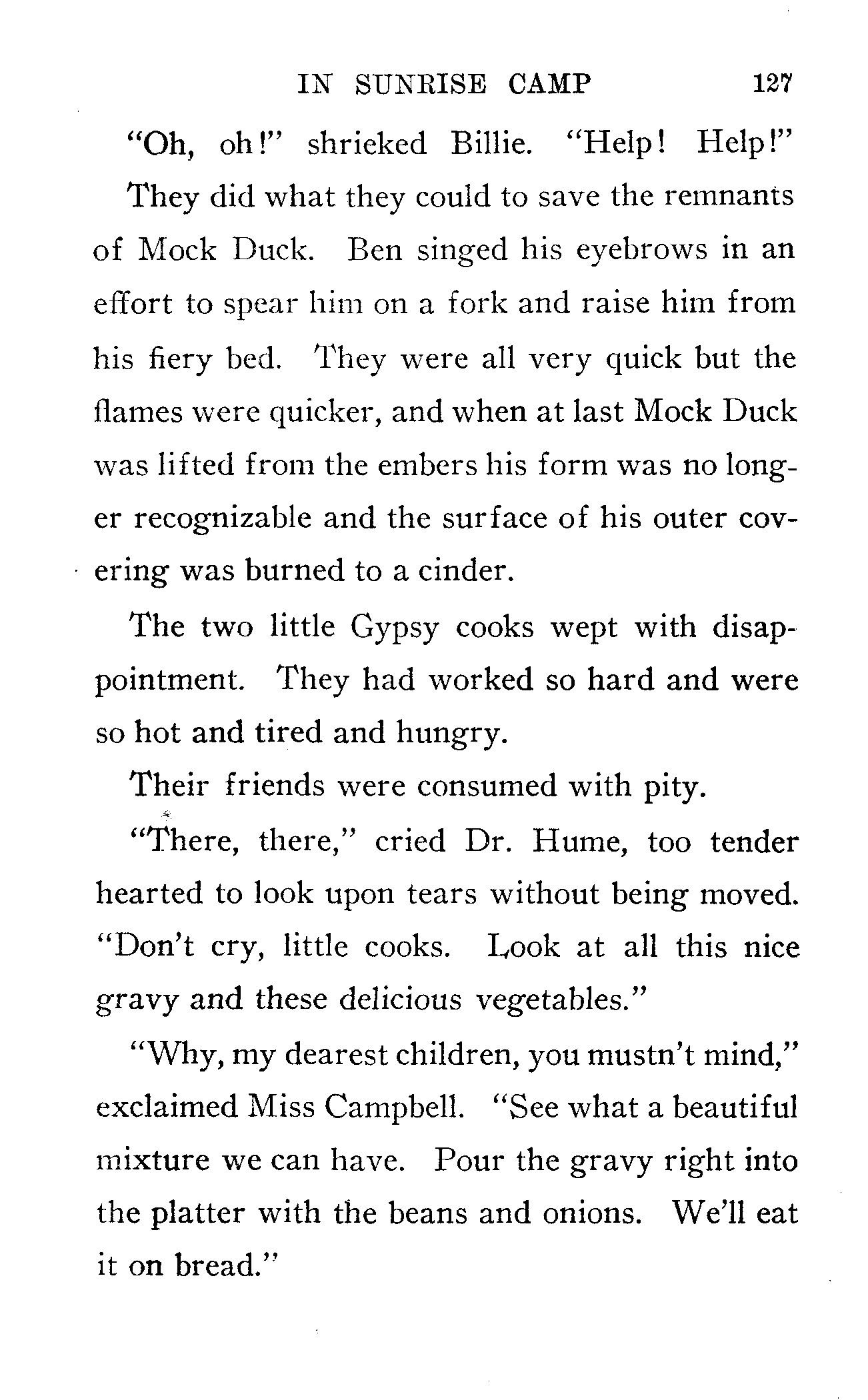 IN SUNRISE CAMP 127

"Oh, oh!" shrieked Billie. "Help! Help!"

They did what they could to save the remnants of Mock Duck. Ben singed his eyebrows in an effort to spear him on a fork and raise him from his fiery bed. They were all very quick but the flames were quicker, and when at last Mock Duck was lifted from the embers his form was no longer recognizable and the surface of his outer covering was burned to a cinder.

The two little Gypsy cooks wept with disappointment. They had worked so hard and were so hot and tired and hungry.

Their friends were consumed with pity.

"There, there," cried Dr. Hume, too tender hearted to look upon tears without being moved. "Don't cry, little cooks. Look at all this nice gravy and these delicious vegetables."

"Why, my dearest children, you mustn't mind," exclaimed Miss Campbell. "See what a beautiful mixture we can have. Pour the gravy right into the platter with the beans and onions. We'll eat it on bread."